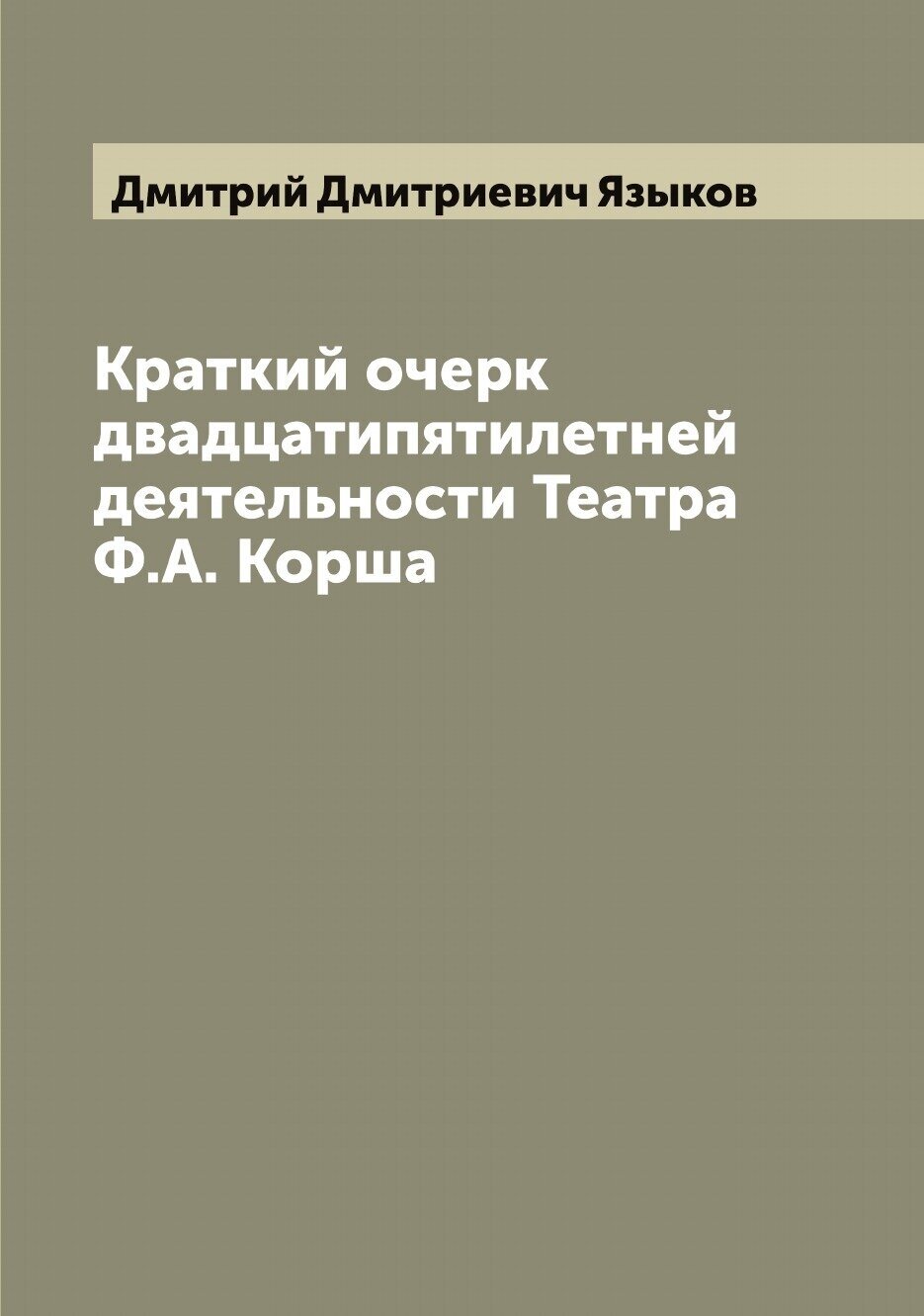 Дмитрий Дмитриевич Языков

Краткий очерк двадцатипятилетней деятельности Театра Ф.А. Корша